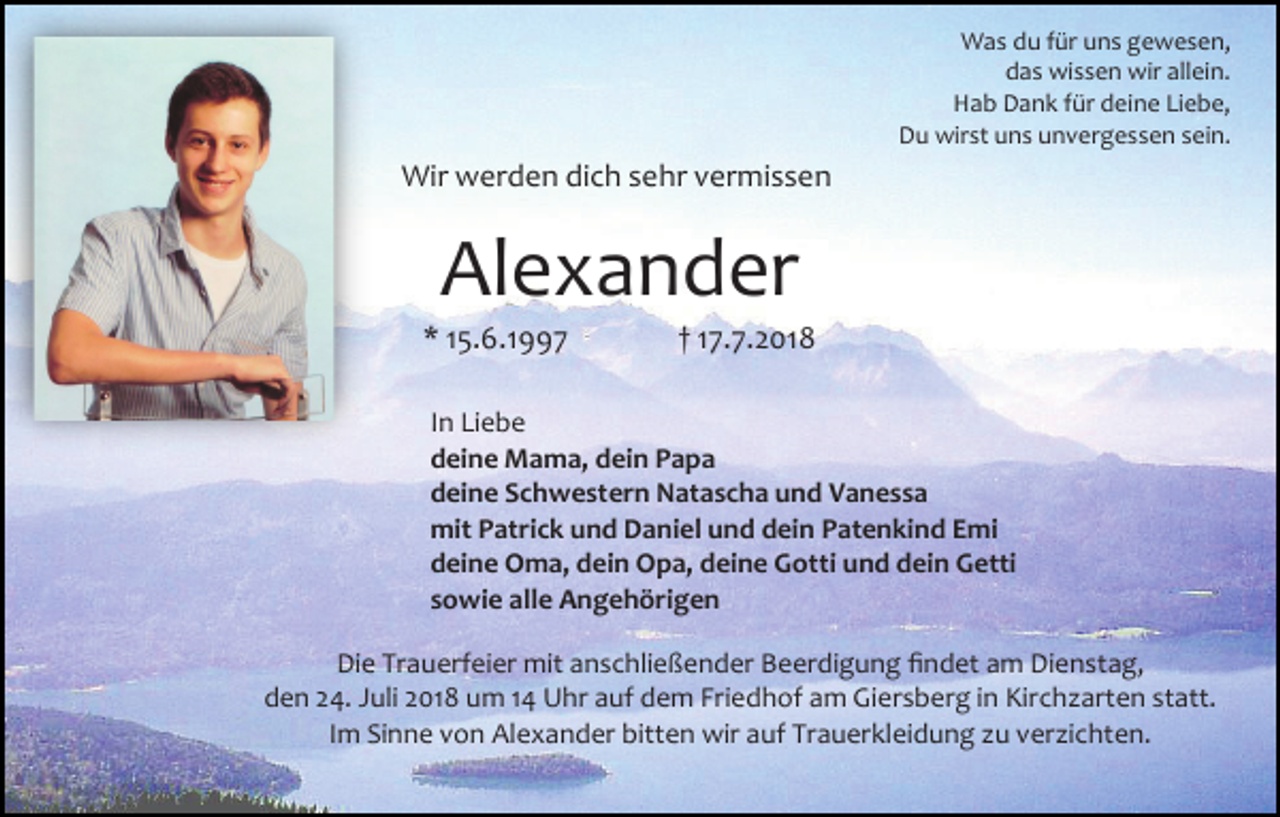 Was du für uns gewesen,
das wissen wir allein.
Hab Dank für deine Liebe,
Du wirst uns unvergessen sein.

Wir werden dich sehr vermissen

Alexander

* 15.6.1997 † 17.7.2018

In Liebe
deine Mama, dein Papa
deine Schwestern Natascha und Vanessa
mit Patrick und Daniel und dein Patenkind Emi
deine Oma, dein Opa, deine Gotti und dein Getti
sowie alle Angehörigen

Die Trauerfeier mit anschließender Beerdigung findet am Dienstag, den 24. Juli 2018 um 14 Uhr auf dem Friedhof am Giersberg in Kirchzarten statt. Im Sinne von Alexander bitten wir auf Trauerkleidung zu verzichten.